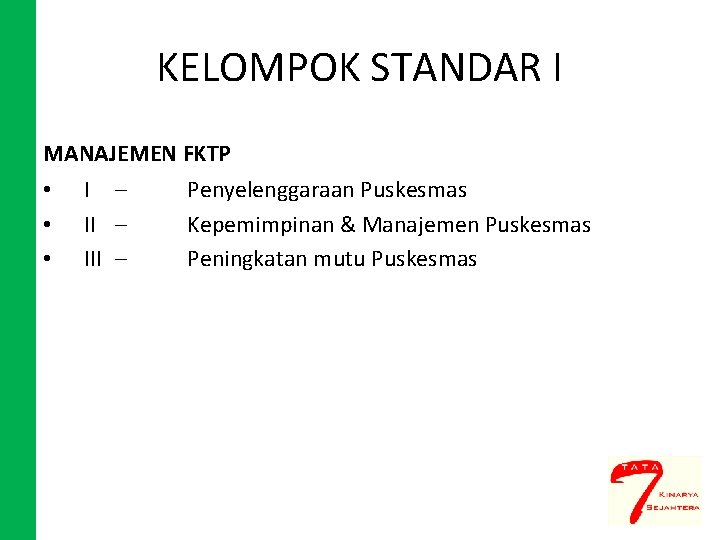 KELOMPOK STANDAR I

MANAJEMEN FKTP

• I – Penyelenggaraan Puskesmas
• II – Kepemimpinan & Manajemen Puskesmas
• III – Peningkatan mutu Puskesmas

TATA 7 KINARYA SEJAHTERA